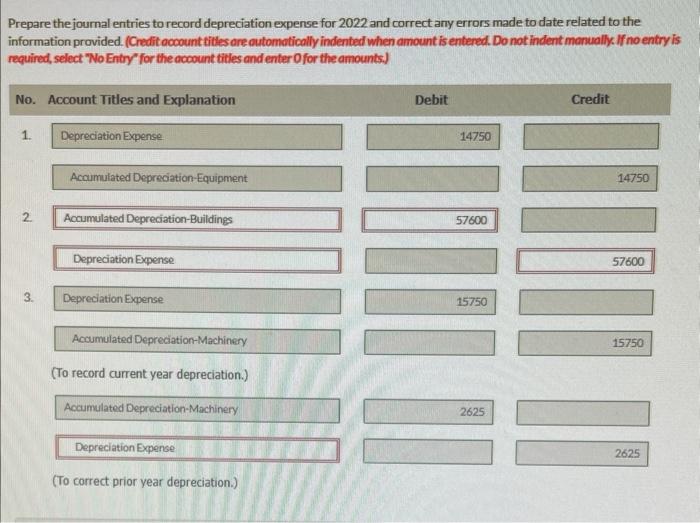 Prepare the journal entries to record depreciation expense for 2022 and correct any errors made to date related to the information provided. (Credit account titles are automatically indented when amount is entered. Do not indent manually. If no entry is required, select "No Entry" for the account titles and enter 0 for the amounts.)

| No. | Account Titles and Explanation | Debit | Credit |
|---|---|---|---|
| 1. | Depreciation Expense | 14750 | |
| | Accumulated Depreciation-Equipment | | 14750 |
| 2. | Accumulated Depreciation-Buildings | 57600 | |
| | Depreciation Expense | | 57600 |
| 3. | Depreciation Expense | 15750 | |
| | Accumulated Depreciation-Machinery | | 15750 |
| | (To record current year depreciation.) | | |
| | Accumulated Depreciation-Machinery | 2625 | |
| | Depreciation Expense | | 2625 |
| | (To correct prior year depreciation.) | | |